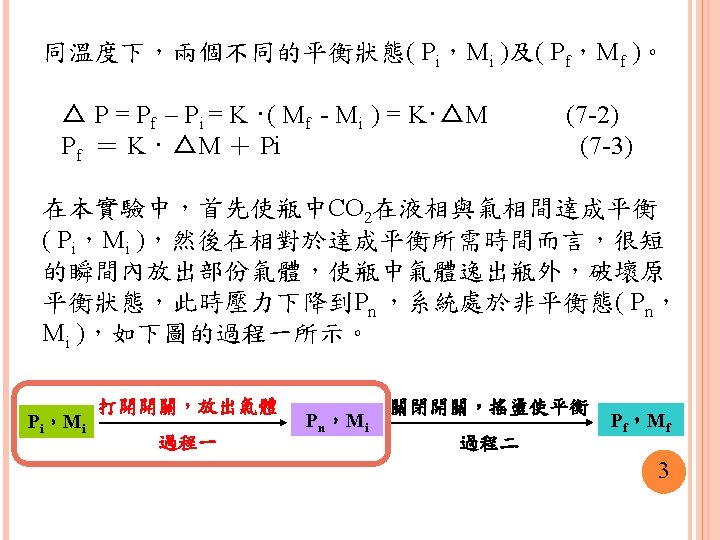 同溫度下，兩個不同的平衡狀態($P_i$，$M_i$)及($P_f$，$M_f$)。

$\Delta P = P_f - P_i = K \cdot (M_f - M_i) = K \cdot \Delta M$ (7-2)
$P_f = K \cdot \Delta M + Pi$ (7-3)

在本實驗中，首先使瓶中$CO_2$在液相與氣相間達成平衡($P_i$，$M_i$)，然後在相對於達成平衡所需時間而言，很短的瞬間內放出部份氣體，使瓶中氣體逸出瓶外，破壞原平衡狀態，此時壓力下降到$P_n$，系統處於非平衡態($P_n$，$M_i$)，如下圖的過程一所示。

$P_i$，$M_i$
打開開關，放出氣體
過程一
$P_n$，$M_i$
關閉開關，搖盪使平衡
過程二
$P_f$，$M_f$

3